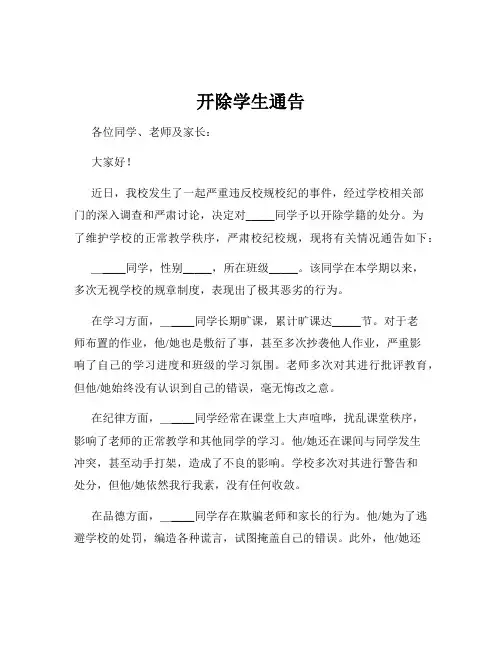 开除学生通告

各位同学、老师及家长：

大家好！

近日，我校发生了一起严重违反校规校纪的事件，经过学校相关部门的深入调查和严肃讨论，决定对_____同学予以开除学籍的处分。为了维护学校的正常教学秩序，严肃校纪校规，现将有关情况通告如下：

_____同学，性别_____，所在班级_____。该同学在本学期以来，多次无视学校的规章制度，表现出了极其恶劣的行为。

在学习方面，_____同学长期旷课，累计旷课达_____节。对于老师布置的作业，他/她也是敷衍了事，甚至多次抄袭他人作业，严重影响了自己的学习进度和班级的学习氛围。老师多次对其进行批评教育，但他/她始终没有认识到自己的错误，毫无悔改之意。

在纪律方面，_____同学经常在课堂上大声喧哗，扰乱课堂秩序，影响了老师的正常教学和其他同学的学习。他/她还在课间与同学发生冲突，甚至动手打架，造成了不良的影响。学校多次对其进行警告和处分，但他/她依然我行我素，没有任何收敛。

在品德方面，_____同学存在欺骗老师和家长的行为。他/她为了逃避学校的处罚，编造各种谎言，试图掩盖自己的错误。此外，他/她还